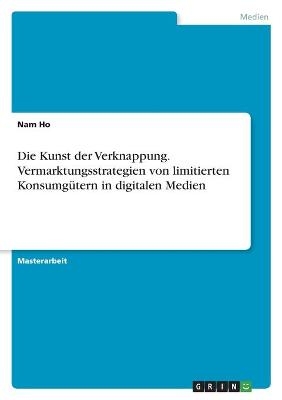 Medien

Nam Ho

Die Kunst der Verknappung. Vermarktungsstrategien von limitierten Konsumgütern in digitalen Medien

Masterarbeit

GRIN